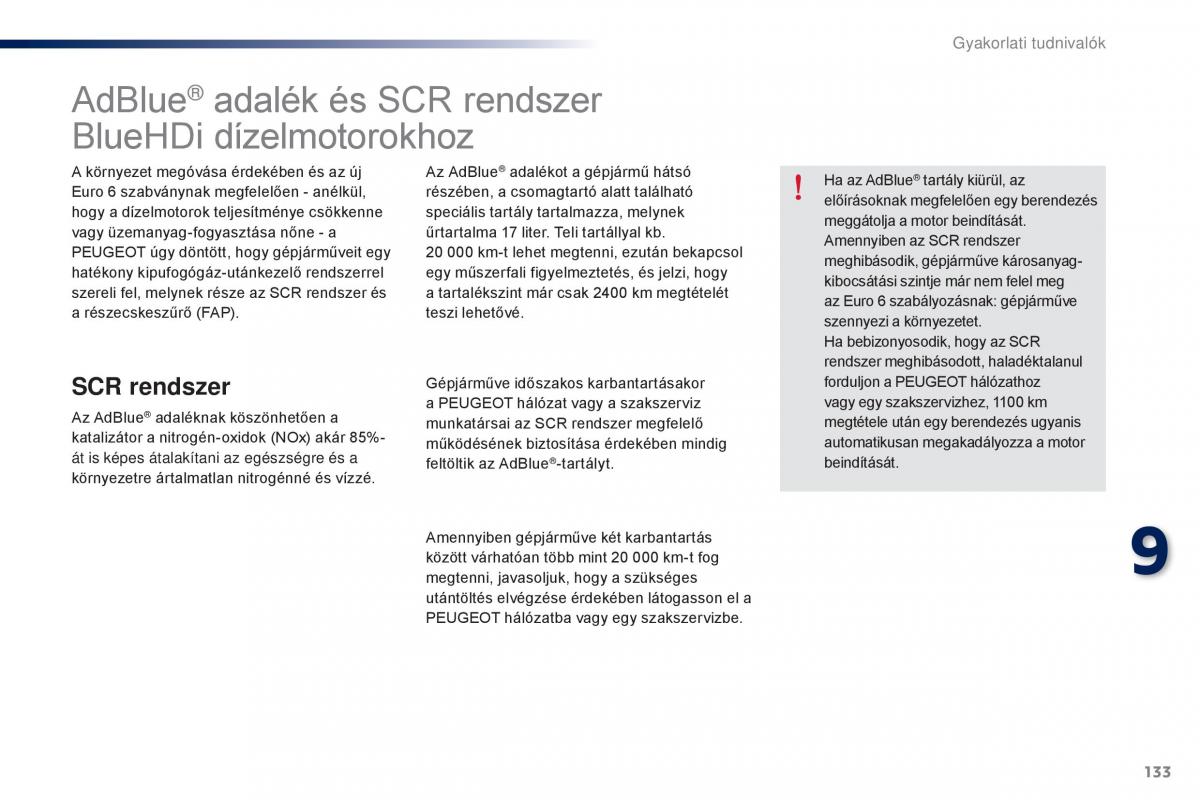 Gyakorlati tudnivalók

AdBlue® adalék és SCR rendszer BlueHDi dízelmotorokhoz

A környezet megóvása érdekében és az új Euro 6 szabványnak megfelelően - anélkül, hogy a dízelmotorok teljesítménye csökkenne vagy üzemanyag-fogyasztása nőne - a PEUGEOT úgy döntött, hogy gépjárműveit egy hatékony kipufogógáz-utánkezelő rendszerrel szereli fel, melynek része az SCR rendszer és a részecskeszűrő (FAP).

SCR rendszer

Az AdBlue® adaléknak köszönhetően a katalizátor a nitrogén-oxidok (NOx) akár 85%-át is képes átalakítani az egészségre és a környezetre ártalmatlan nitrogénné és vízzé.

Az AdBlue® adalékot a gépjármű hátsó részében, a csomagtartó alatt található speciális tartály tartalmazza, melynek űrtartalma 17 liter. Teli tartállyal kb. 20 000 km-t lehet megtenni, ezután bekapcsol egy műszerfali figyelmeztetés, és jelzi, hogy a tartalékszint már csak 2400 km megtételét teszi lehetővé.

Gépjárműve időszakos karbantartásakor a PEUGEOT hálózat vagy a szakszerviz munkatársai az SCR rendszer megfelelő működésének biztosítása érdekében mindig feltöltik az AdBlue®-tartályt.

Amennyiben gépjárműve két karbantartás között várhatóan több mint 20 000 km-t fog megtenni, javasoljuk, hogy a szükséges utántöltés elvégzése érdekében látogasson el a PEUGEOT hálózatba vagy egy szakszervizbe.

!
Ha az AdBlue® tartály kiürül, az előírásoknak megfelelően egy berendezés meggátolja a motor beindítását.
Amennyiben az SCR rendszer meghibásodik, gépjárműve károsanyag-kibocsátási szintje már nem felel meg az Euro 6 szabályozásnak: gépjárműve szennyezi a környezetet.
Ha bebizonyosodik, hogy az SCR rendszer meghibásodott, haladéktalanul forduljon a PEUGEOT hálózathoz vagy egy szakszervizhez, 1100 km megtétele után egy berendezés ugyanis automatikusan megakadályozza a motor beindítását.

9

133